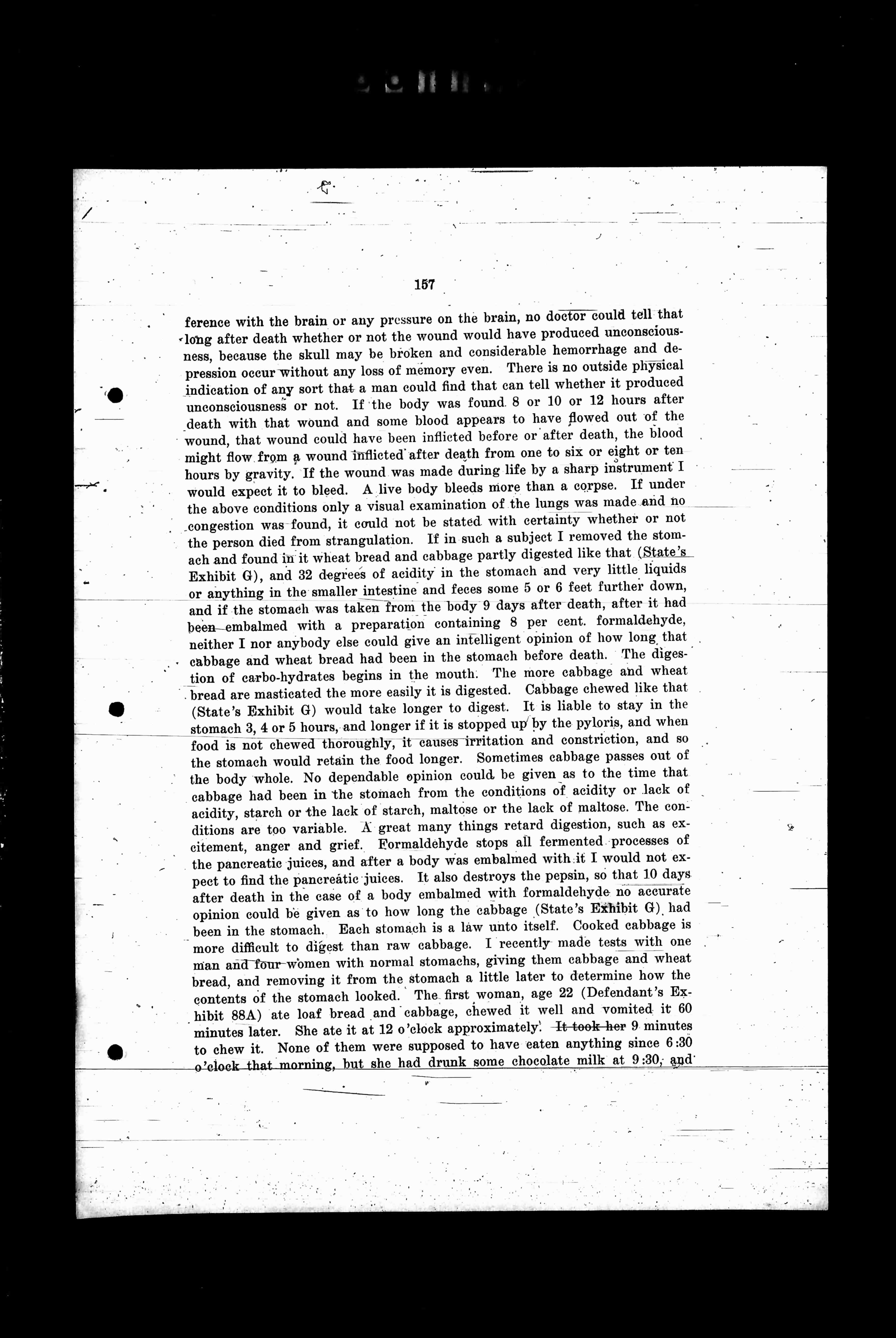 157

ference with the brain or any pressure on the brain, no doctor could tell that long after death whether or not the wound would have produced unconsciousness, because the skull may be broken and considerable hemorrhage and depression occur without any loss of memory even. There is no outside physical indication of any sort that a man could find that can tell whether it produced unconsciousness or not. If the body was found 8 or 10 or 12 hours after death with that wound and some blood appears to have flowed out of the wound, that wound could have been inflicted before or after death, the blood might flow from a wound inflicted after death from one to six or eight or ten hours by gravity. If the wound was made during life by a sharp instrument I would expect it to bleed. A live body bleeds more than a corpse. If under the above conditions only a visual examination of the lungs was made and no congestion was found, it could not be stated with certainty whether or not the person died from strangulation. If in such a subject I removed the stomach and found in it wheat bread and cabbage partly digested like that (State's Exhibit G), and 32 degrees of acidity in the stomach and very little liquids or anything in the smaller intestine and feces some 5 or 6 feet further down, and if the stomach was taken from the body 9 days after death, after it had been embalmed with a preparation containing 8 per cent. formaldehyde, neither I nor anybody else could give an intelligent opinion of how long that cabbage and wheat bread had been in the stomach before death. The digestion of carbo-hydrates begins in the mouth. The more cabbage and wheat bread are masticated the more easily it is digested. Cabbage chewed like that (State's Exhibit G) would take longer to digest. It is liable to stay in the stomach 3, 4 or 5 hours, and longer if it is stopped up by the pyloris, and when food is not chewed thoroughly, it causes irritation and constriction, and so the stomach would retain the food longer. Sometimes cabbage passes out of the body whole. No dependable opinion could be given as to the time that cabbage had been in the stomach from the conditions of acidity or lack of acidity, starch or the lack of starch, maltose or the lack of maltose. The conditions are too variable. A great many things retard digestion, such as excitement, anger and grief. Formaldehyde stops all fermented processes of the pancreatic juices, and after a body was embalmed with it I would not expect to find the pancreatic juices. It also destroys the pepsin, so that 10 days after death in the case of a body embalmed with formaldehyde no accurate opinion could be given as to how long the cabbage (State's Exhibit G) had been in the stomach. Each stomach is a law unto itself. Cooked cabbage is more difficult to digest than raw cabbage. I recently made tests with one man and four women with normal stomachs, giving them cabbage and wheat bread, and removing it from the stomach a little later to determine how the contents of the stomach looked. The first woman, age 22 (Defendant's Exhibit 88A) ate loaf bread and cabbage, chewed it well and vomited it 60 minutes later. She ate it at 12 o'clock approximately. It took her 9 minutes to chew it. None of them were supposed to have eaten anything since 6:30 o'clock that morning, but she had drunk some chocolate milk at 9:30, and